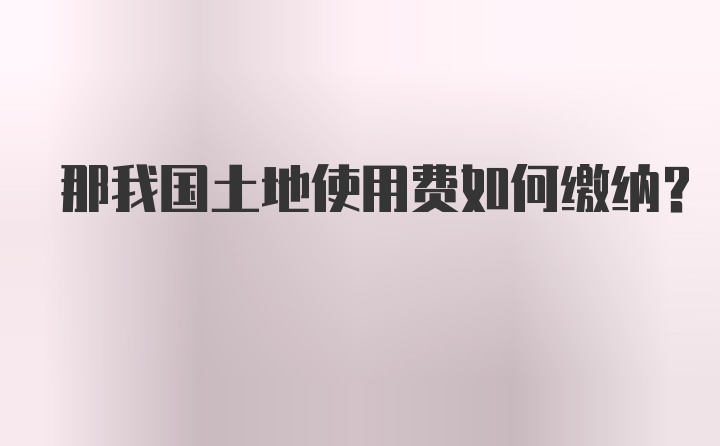 那我国土地使用费如何缴纳？